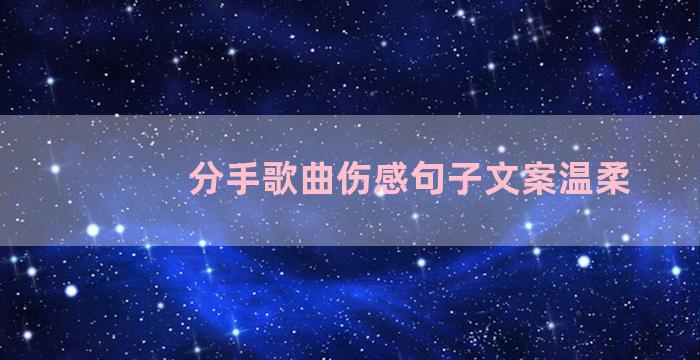 分手歌曲伤感句子文案温柔